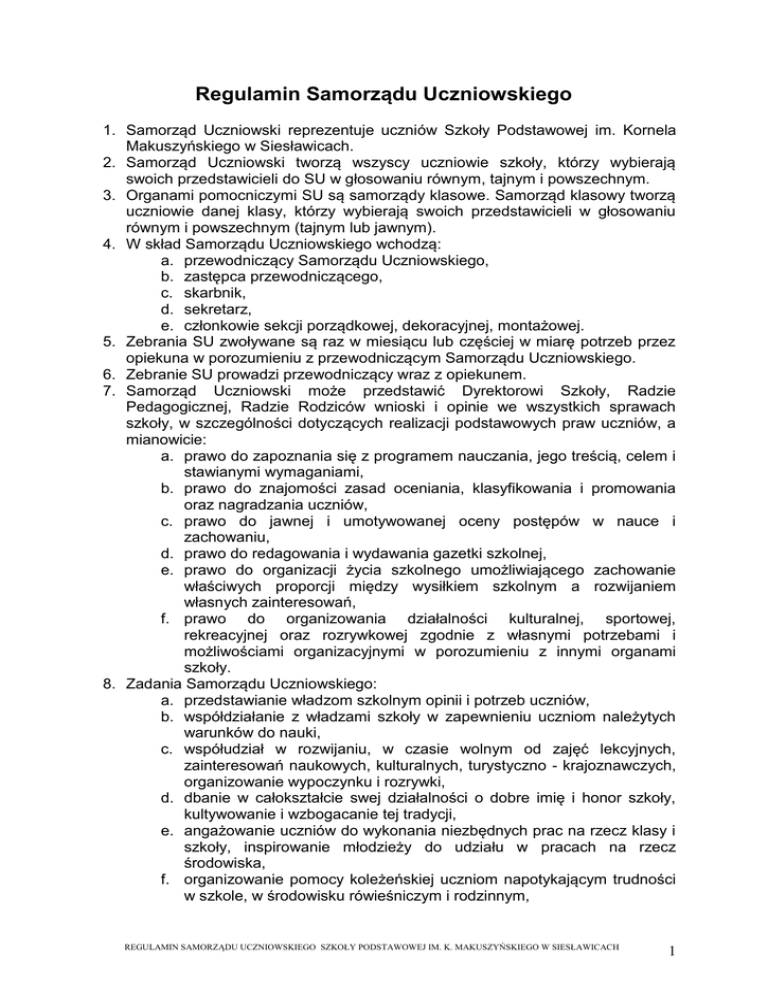 Regulamin Samorządu Uczniowskiego

1. Samorząd Uczniowski reprezentuje uczniów Szkoły Podstawowej im. Kornela Makuszyńskiego w Siesławicach.
2. Samorząd Uczniowski tworzą wszyscy uczniowie szkoły, którzy wybierają swoich przedstawicieli do SU w głosowaniu równym, tajnym i powszechnym.
3. Organami pomocniczymi SU są samorządy klasowe. Samorząd klasowy tworzą uczniowie danej klasy, którzy wybierają swoich przedstawicieli w głosowaniu równym i powszechnym (tajnym lub jawnym).
4. W skład Samorządu Uczniowskiego wchodzą:
a. przewodniczący Samorządu Uczniowskiego,
b. zastępca przewodniczącego,
c. skarbnik,
d. sekretarz,
e. członkowie sekcji porządkowej, dekoracyjnej, montażowej.
5. Zebrania SU zwoływane są raz w miesiącu lub częściej w miarę potrzeb przez opiekuna w porozumieniu z przewodniczącym Samorządu Uczniowskiego.
6. Zebranie SU prowadzi przewodniczący wraz z opiekunem.
7. Samorząd Uczniowski może przedstawić Dyrektorowi Szkoły, Radzie Pedagogicznej, Radzie Rodziców wnioski i opinie we wszystkich sprawach szkoły, w szczególności dotyczących realizacji podstawowych praw uczniów, a mianowicie:
a. prawo do zapoznania się z programem nauczania, jego treścią, celem i stawianymi wymaganiami,
b. prawo do znajomości zasad oceniania, klasyfikowania i promowania oraz nagradzania uczniów,
c. prawo do jawnej i umotywowanej oceny postępów w nauce i zachowaniu,
d. prawo do redagowania i wydawania gazetki szkolnej,
e. prawo do organizacji życia szkolnego umożliwiającego zachowanie właściwych proporcji między wysiłkiem szkolnym a rozwijaniem własnych zainteresowań,
f. prawo do organizowania działalności kulturalnej, sportowej, rekreacyjnej oraz rozrywkowej zgodnie z własnymi potrzebami i możliwościami organizacyjnymi w porozumieniu z innymi organami szkoły.
8. Zadania Samorządu Uczniowskiego:
a. przedstawianie władzom szkolnym opinii i potrzeb uczniów,
b. współdziałanie z władzami szkoły w zapewnieniu uczniom należytych warunków do nauki,
c. współudział w rozwijaniu, w czasie wolnym od zajęć lekcyjnych, zainteresowań naukowych, kulturalnych, turystyczno - krajoznawczych, organizowanie wypoczynku i rozrywki,
d. dbanie w całokształcie swej działalności o dobre imię i honor szkoły, kultywowanie i wzbogacanie tej tradycji,
e. angażowanie uczniów do wykonania niezbędnych prac na rzecz klasy i szkoły, inspirowanie młodzieży do udziału w pracach na rzecz środowiska,
f. organizowanie pomocy koleżeńskiej uczniom napotykającym trudności w szkole, w środowisku rówieśniczym i rodzinnym,

REGULAMIN SAMORZĄDU UCZNIOWSKIEGO SZKOŁY PODSTAWOWEJ IM. K. MAKUSZYŃSKIEGO W SIESŁAWICACH 1